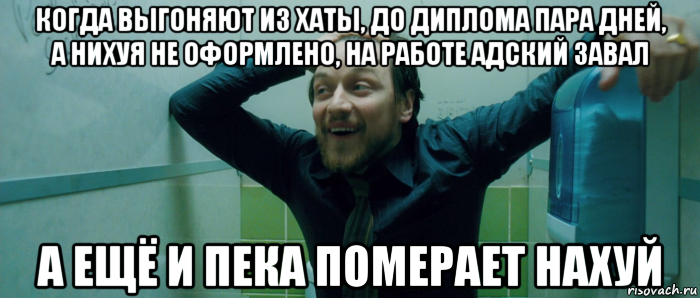 КОГДА ВЫГОНЯЮТ ИЗ ХАТЫ, ДО ДИПЛОМА ПАРА ДНЕЙ, А НИХУЯ НЕ ОФОРМЛЕНО, НА РАБОТЕ АДСКИЙ ЗАВАЛ

А ЕЩЁ И ПЕКА ПОМЕРАЕТ НАХУЙ

risovach.ru